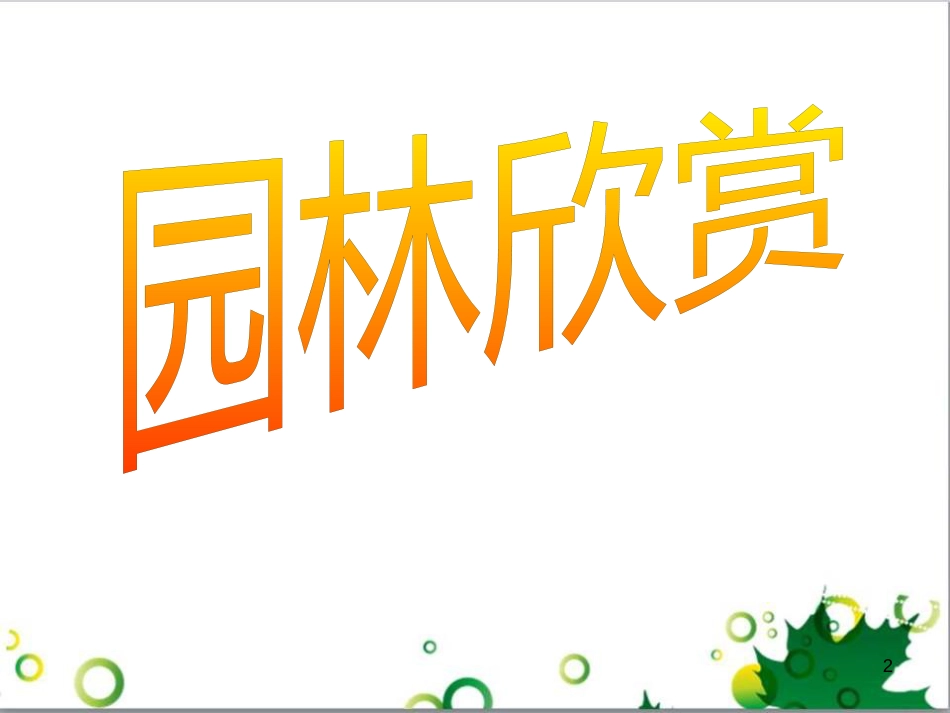 园林欣赏

2